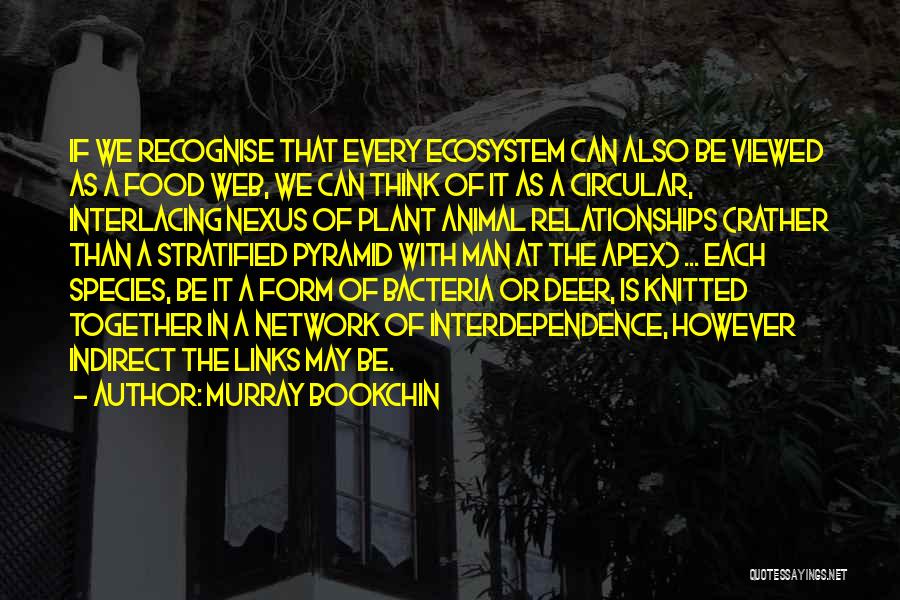 IF WE RECOGNISE THAT EVERY ECOSYSTEM CAN ALSO BE VIEWED AS A FOOD WEB, WE CAN THINK OF IT AS A CIRCULAR, INTERLACING NEXUS OF PLANT ANIMAL RELATIONSHIPS (RATHER THAN A STRATIFIED PYRAMID WITH MAN AT THE APEX) ... EACH SPECIES, BE IT A FORM OF BACTERIA OR DEER, IS KNITTED TOGETHER IN A NETWORK OF INTERDEPENDENCE, HOWEVER INDIRECT THE LINKS MAY BE.

- AUTHOR: MURRAY BOOKCHIN

QUOTESSAYINGS.NET